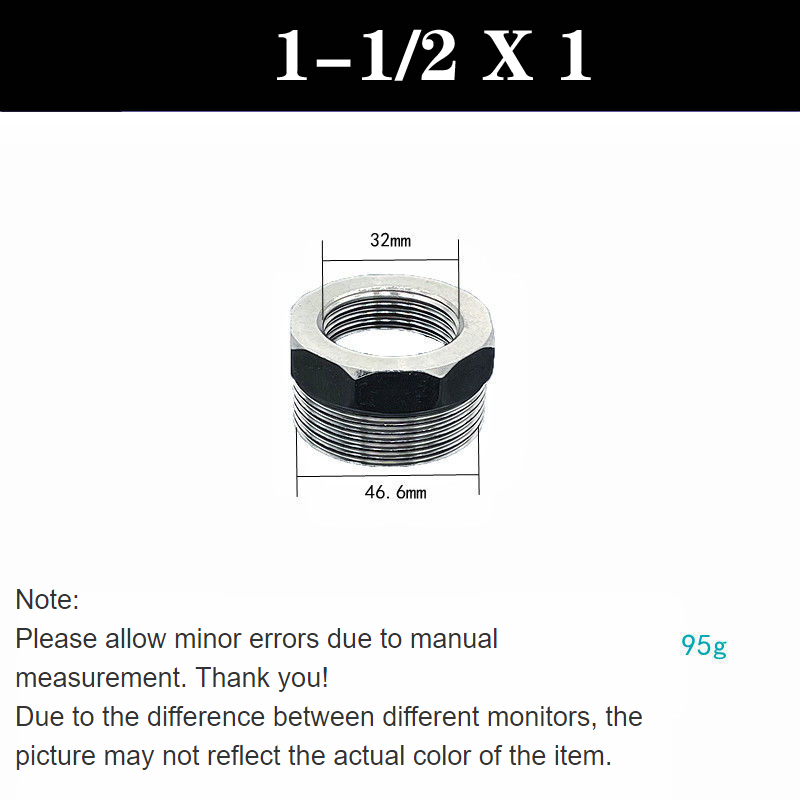 1-1/2 X 1

32mm

46. 6mm

Note:
Please allow minor errors due to manual measurement. Thank you!
Due to the difference between different monitors, the picture may not reflect the actual color of the item.

95g